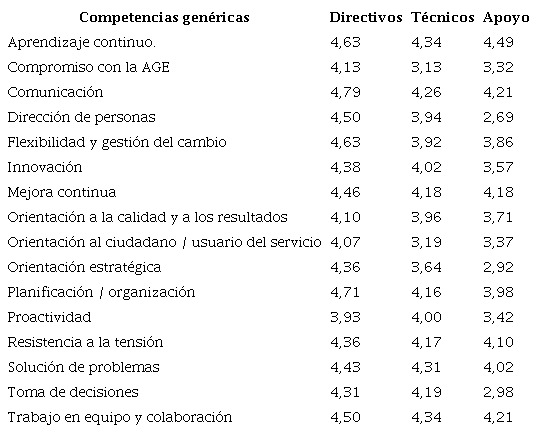 | Competencias genéricas | Directivos | Técnicos | Apoyo |
|---|---|---|---|
| Aprendizaje continuo. | 4,63 | 4,34 | 4,49 |
| Compromiso con la AGE | 4,13 | 3,13 | 3,32 |
| Comunicación | 4,79 | 4,26 | 4,21 |
| Dirección de personas | 4,50 | 3,94 | 2,69 |
| Flexibilidad y gestión del cambio | 4,63 | 3,92 | 3,86 |
| Innovación | 4,38 | 4,02 | 3,57 |
| Mejora continua | 4,46 | 4,18 | 4,18 |
| Orientación a la calidad y a los resultados | 4,10 | 3,96 | 3,71 |
| Orientación al ciudadano / usuario del servicio | 4,07 | 3,19 | 3,37 |
| Orientación estratégica | 4,36 | 3,64 | 2,92 |
| Planificación / organización | 4,71 | 4,16 | 3,98 |
| Proactividad | 3,93 | 4,00 | 3,42 |
| Resistencia a la tensión | 4,36 | 4,17 | 4,10 |
| Solución de problemas | 4,43 | 4,31 | 4,02 |
| Toma de decisiones | 4,31 | 4,19 | 2,98 |
| Trabajo en equipo y colaboración | 4,50 | 4,34 | 4,21 |